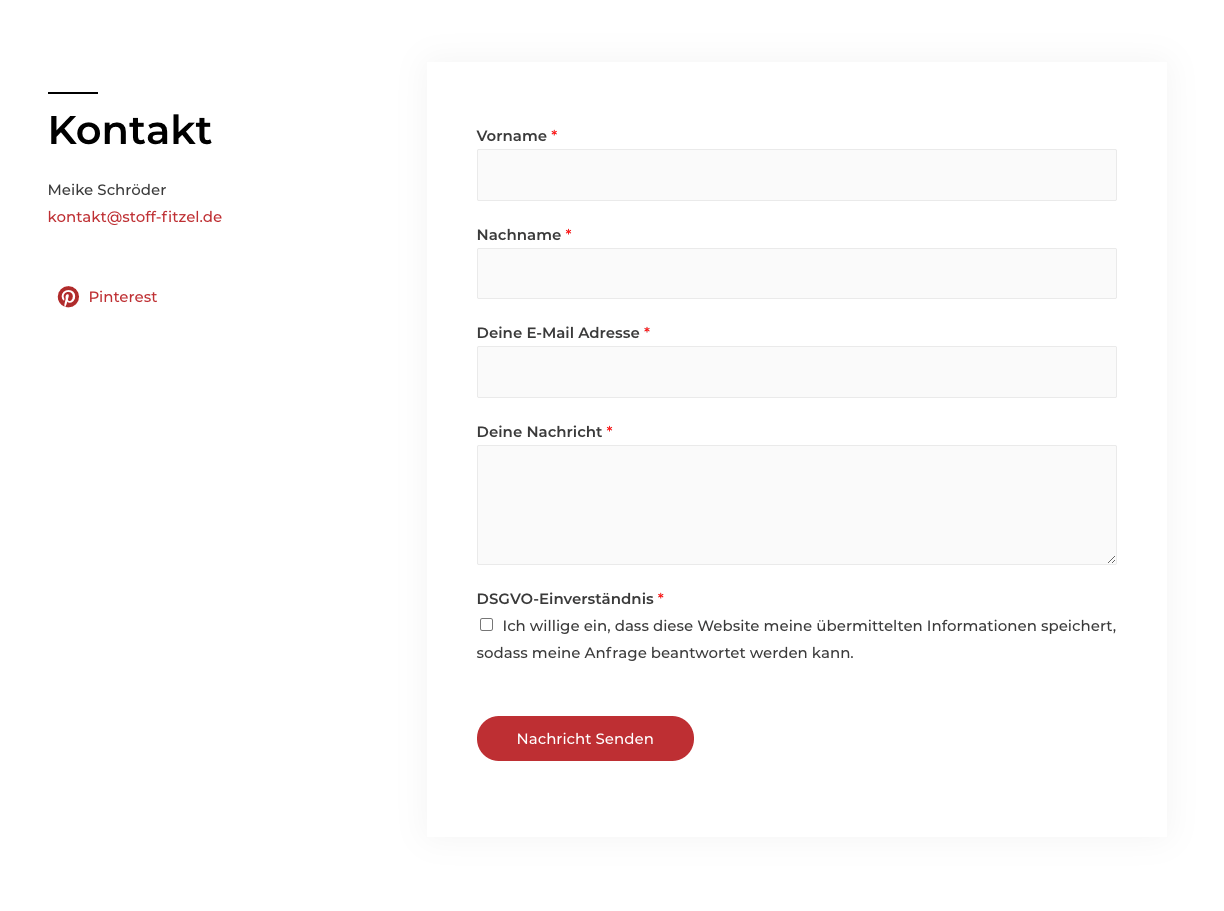 Kontakt

Meike Schröder
kontakt@stoff-fitzel.de

Pinterest

Vorname *

Nachname *

Deine E-Mail Adresse *

Deine Nachricht *

DSGVO-Einverständnis *

Ich willige ein, dass diese Website meine übermittelten Informationen speichert, sodass meine Anfrage beantwortet werden kann.

Nachricht Senden